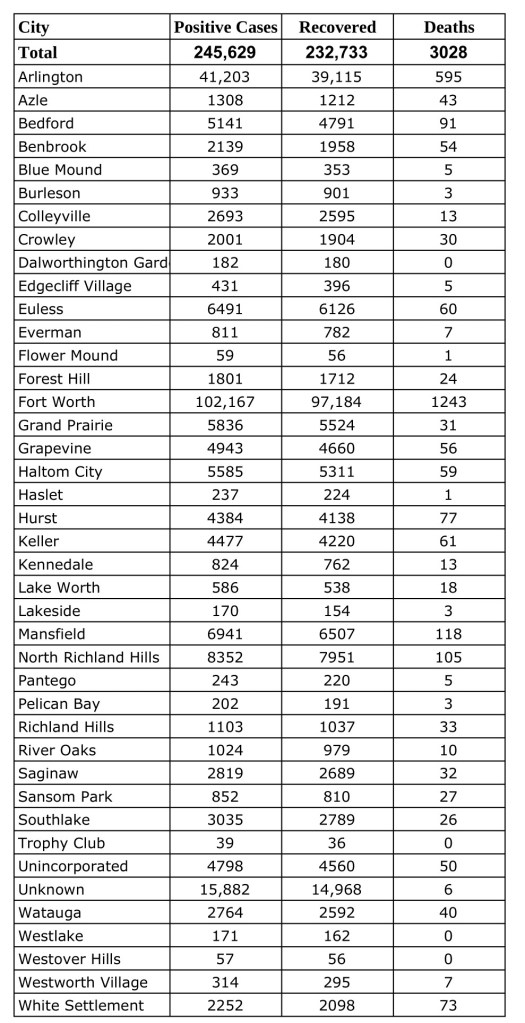 | City | Positive Cases | Recovered | Deaths |
|---|---|---|---|
| Total | 245,629 | 232,733 | 3028 |
| Arlington | 41,203 | 39,115 | 595 |
| Azle | 1308 | 1212 | 43 |
| Bedford | 5141 | 4791 | 91 |
| Benbrook | 2139 | 1958 | 54 |
| Blue Mound | 369 | 353 | 5 |
| Burleson | 933 | 901 | 3 |
| Colleyville | 2693 | 2595 | 13 |
| Crowley | 2001 | 1904 | 30 |
| Dalworthington Gard | 182 | 180 | 0 |
| Edgecliff Village | 431 | 396 | 5 |
| Euless | 6491 | 6126 | 60 |
| Everman | 811 | 782 | 7 |
| Flower Mound | 59 | 56 | 1 |
| Forest Hill | 1801 | 1712 | 24 |
| Fort Worth | 102,167 | 97,184 | 1243 |
| Grand Prairie | 5836 | 5524 | 31 |
| Grapevine | 4943 | 4660 | 56 |
| Haltom City | 5585 | 5311 | 59 |
| Haslet | 237 | 224 | 1 |
| Hurst | 4384 | 4138 | 77 |
| Keller | 4477 | 4220 | 61 |
| Kennedale | 824 | 762 | 13 |
| Lake Worth | 586 | 538 | 18 |
| Lakeside | 170 | 154 | 3 |
| Mansfield | 6941 | 6507 | 118 |
| North Richland Hills | 8352 | 7951 | 105 |
| Pantego | 243 | 220 | 5 |
| Pelican Bay | 202 | 191 | 3 |
| Richland Hills | 1103 | 1037 | 33 |
| River Oaks | 1024 | 979 | 10 |
| Saginaw | 2819 | 2689 | 32 |
| Sansom Park | 852 | 810 | 27 |
| Southlake | 3035 | 2789 | 26 |
| Trophy Club | 39 | 36 | 0 |
| Unincorporated | 4798 | 4560 | 50 |
| Unknown | 15,882 | 14,968 | 6 |
| Watauga | 2764 | 2592 | 40 |
| Westlake | 171 | 162 | 0 |
| Westover Hills | 57 | 56 | 0 |
| Westworth Village | 314 | 295 | 7 |
| White Settlement | 2252 | 2098 | 73 |